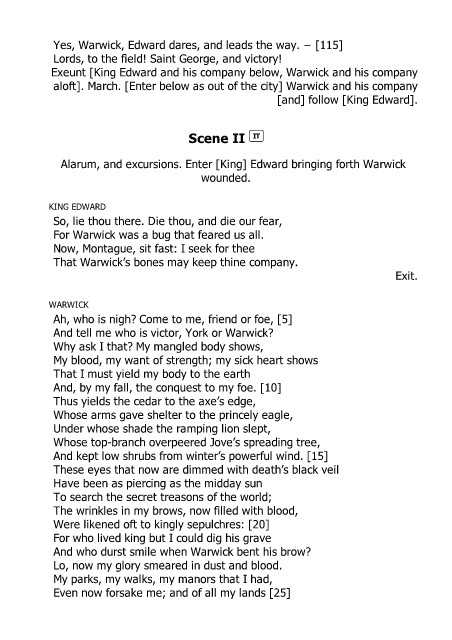 Yes, Warwick, Edward dares, and leads the way. – [115]
Lords, to the field! Saint George, and victory!
Exeunt [King Edward and his company below, Warwick and his company aloft]. March. [Enter below as out of the city] Warwick and his company [and] follow [King Edward].

Scene II IT

Alarum, and excursions. Enter [King] Edward bringing forth Warwick wounded.

KING EDWARD
So, lie thou there. Die thou, and die our fear,
For Warwick was a bug that feared us all.
Now, Montague, sit fast: I seek for thee
That Warwick's bones may keep thine company.
Exit.

WARWICK
Ah, who is nigh? Come to me, friend or foe, [5]
And tell me who is victor, York or Warwick?
Why ask I that? My mangled body shows,
My blood, my want of strength; my sick heart shows
That I must yield my body to the earth
And, by my fall, the conquest to my foe. [10]
Thus yields the cedar to the axe's edge,
Whose arms gave shelter to the princely eagle,
Under whose shade the ramping lion slept,
Whose top-branch overpeered Jove's spreading tree,
And kept low shrubs from winter's powerful wind. [15]
These eyes that now are dimmed with death's black veil
Have been as piercing as the midday sun
To search the secret treasons of the world;
The wrinkles in my brows, now filled with blood,
Were likened oft to kingly sepulchres: [20]
For who lived king but I could dig his grave
And who durst smile when Warwick bent his brow?
Lo, now my glory smeared in dust and blood.
My parks, my walks, my manors that I had,
Even now forsake me; and of all my lands [25]